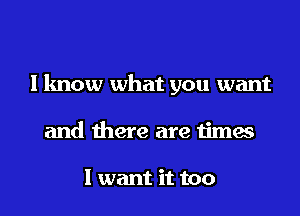 I know what you want
and there are times
I want it too